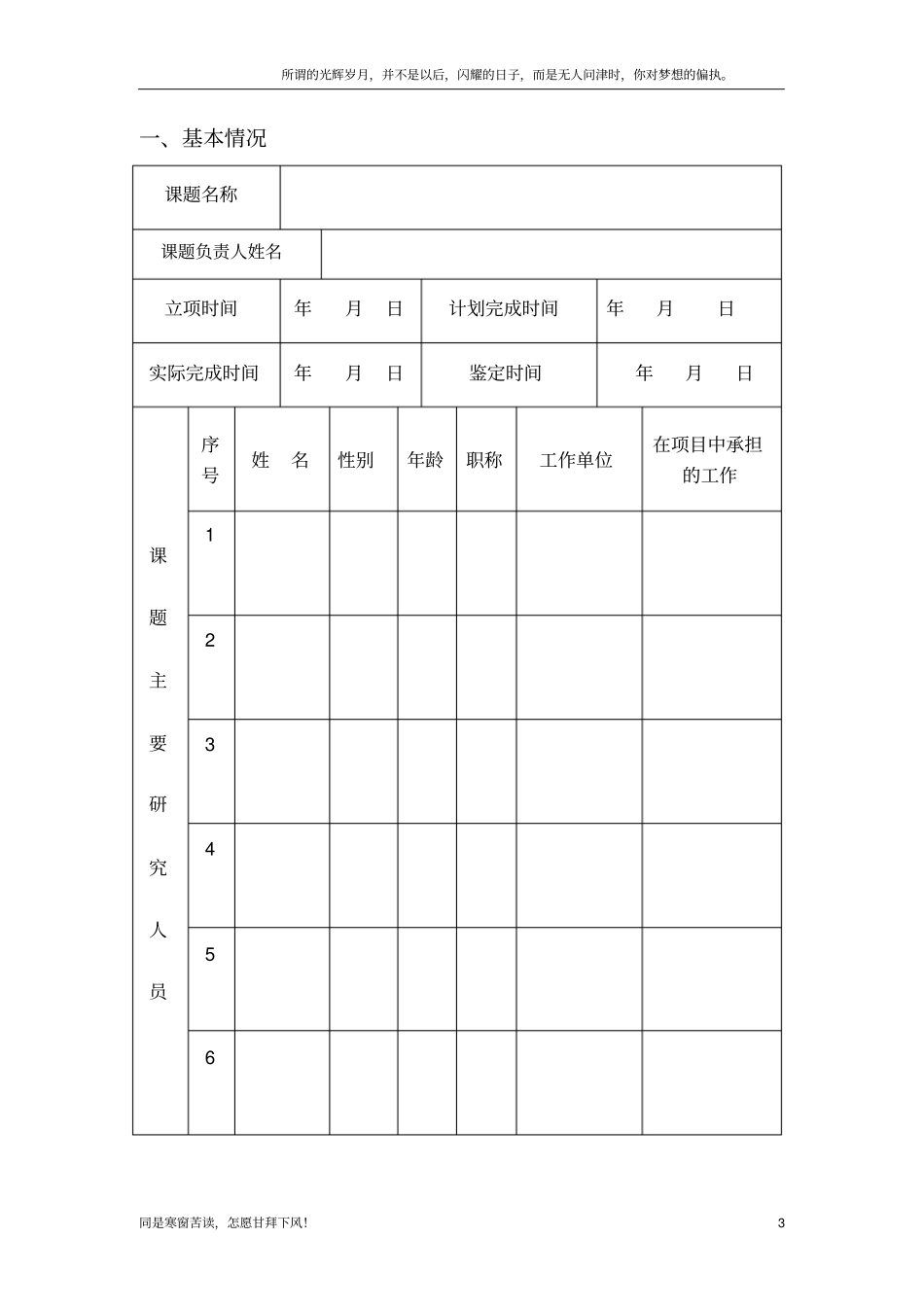 所谓的光辉岁月，并不是以后，闪耀的日子，而是无人问津时，你对梦想的偏执。

一、基本情况

| 课题名称 | | | |
|---|---|---|---|
| 课题负责人姓名 | | | |
| 立项时间 | 年 月 日 | 计划完成时间 | 年 月 日 |
| 实际完成时间 | 年 月 日 | 鉴定时间 | 年 月 日 |

| 课题主要研究人员 | 序号 | 姓 名 | 性别 | 年龄 | 职称 | 工作单位 | 在项目中承担的工作 |
|---|---|---|---|---|---|---|---|
| | 1 | | | | | | |
| | 2 | | | | | | |
| | 3 | | | | | | |
| | 4 | | | | | | |
| | 5 | | | | | | |
| | 6 | | | | | | |

同是寒窗苦读，怎愿甘拜下风！

3